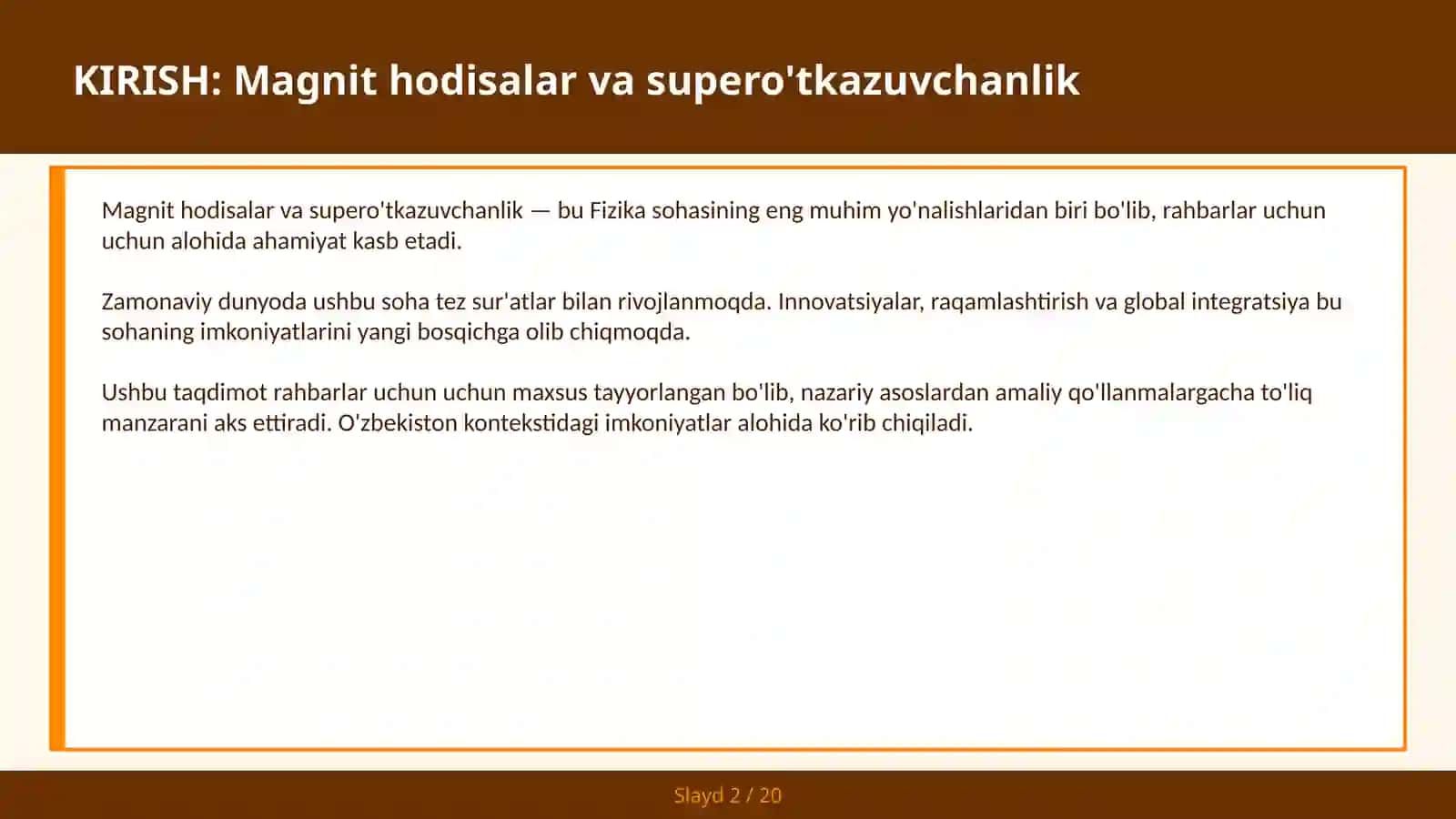 KIRISH: Magnit hodisalar va supero'tkazuvchanlik

Magnit hodisalar va supero'tkazuvchanlik — bu Fizika sohasining eng muhim yo'nalishlaridan biri bo'lib, rahbarlar uchun uchun alohida ahamiyat kasb etadi.

Zamonaviy dunyoda ushbu soha tez sur'atlar bilan rivojlanmoqda. Innovatsiyalar, raqamlashtirish va global integratsiya bu sohaning imkoniyatlarini yangi bosqichga olib chiqmoqda.

Ushbu taqdimot rahbarlar uchun uchun maxsus tayyorlangan bo'lib, nazariy asoslardan amaliy qo'llanmalargacha to'liq manzarani aks ettiradi. O'zbekiston kontekstidagi imkoniyatlar alohida ko'rib chiqiladi.

Slayd 2 / 20